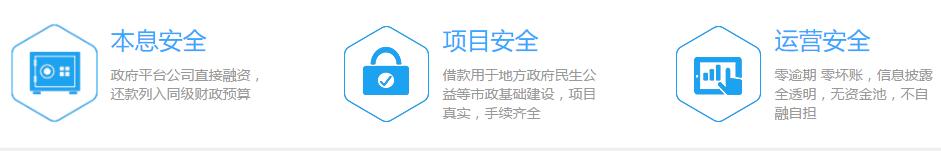 本息安全

政府平台公司直接融资，还款列入同级财政预算

项目安全

借款用于地方政府民生公益等市政基础建设，项目真实，手续齐全

运营安全

零逾期 零坏账，信息披露全透明，无资金池，不自融自担